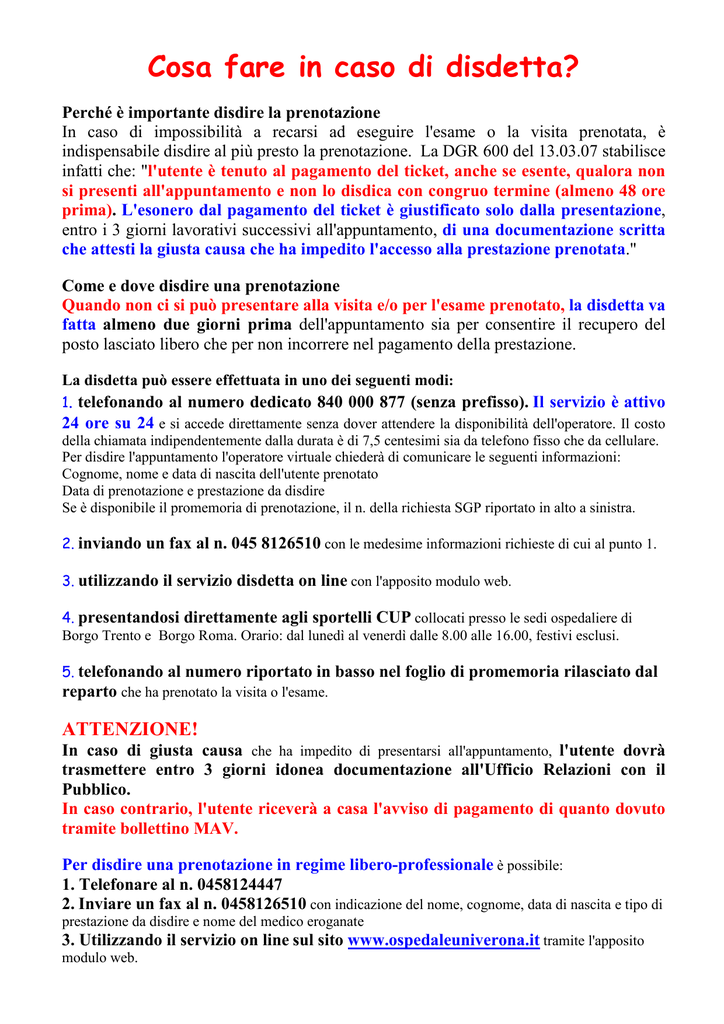 Cosa fare in caso di disdetta?

Perché è importante disdire la prenotazione
In caso di impossibilità a recarsi ad eseguire l'esame o la visita prenotata, è indispensabile disdire al più presto la prenotazione. La DGR 600 del 13.03.07 stabilisce infatti che: "l'utente è tenuto al pagamento del ticket, anche se esente, qualora non si presenti all'appuntamento e non lo disdica con congruo termine (almeno 48 ore prima). L'esonero dal pagamento del ticket è giustificato solo dalla presentazione, entro i 3 giorni lavorativi successivi all'appuntamento, di una documentazione scritta che attesti la giusta causa che ha impedito l'accesso alla prestazione prenotata."

Come e dove disdire una prenotazione
Quando non ci si può presentare alla visita e/o per l'esame prenotato, la disdetta va fatta almeno due giorni prima dell'appuntamento sia per consentire il recupero del posto lasciato libero che per non incorrere nel pagamento della prestazione.

La disdetta può essere effettuata in uno dei seguenti modi:
1. telefonando al numero dedicato 840 000 877 (senza prefisso). Il servizio è attivo 24 ore su 24 e si accede direttamente senza dover attendere la disponibilità dell'operatore. Il costo della chiamata indipendentemente dalla durata è di 7,5 centesimi sia da telefono fisso che da cellulare.
Per disdire l'appuntamento l'operatore virtuale chiederà di comunicare le seguenti informazioni:
Cognome, nome e data di nascita dell'utente prenotato
Data di prenotazione e prestazione da disdire
Se è disponibile il promemoria di prenotazione, il n. della richiesta SGP riportato in alto a sinistra.

2. inviando un fax al n. 045 8126510 con le medesime informazioni richieste di cui al punto 1.

3. utilizzando il servizio disdetta on line con l'apposito modulo web.

4. presentandosi direttamente agli sportelli CUP collocati presso le sedi ospedaliere di Borgo Trento e Borgo Roma. Orario: dal lunedì al venerdì dalle 8.00 alle 16.00, festivi esclusi.

5. telefonando al numero riportato in basso nel foglio di promemoria rilasciato dal reparto che ha prenotato la visita o l'esame.

ATTENZIONE!
In caso di giusta causa che ha impedito di presentarsi all'appuntamento, l'utente dovrà trasmettere entro 3 giorni idonea documentazione all'Ufficio Relazioni con il Pubblico.
In caso contrario, l'utente riceverà a casa l'avviso di pagamento di quanto dovuto tramite bollettino MAV.

Per disdire una prenotazione in regime libero-professionale è possibile:
1. Telefonare al n. 0458124447
2. Inviare un fax al n. 0458126510 con indicazione del nome, cognome, data di nascita e tipo di prestazione da disdire e nome del medico eroganate
3. Utilizzando il servizio on line sul sito www.ospedaleuniverona.it tramite l'apposito modulo web.